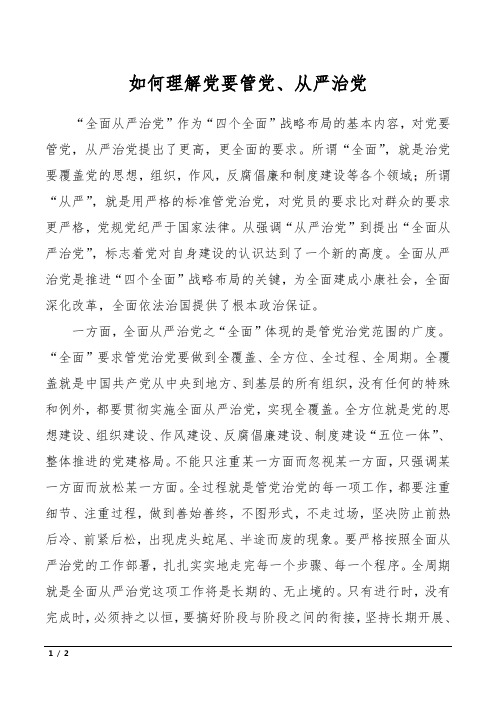 如何理解党要管党、从严治党

“全面从严治党”作为“四个全面”战略布局的基本内容，对党要管党，从严治党提出了更高，更全面的要求。所谓“全面”，就是治党要覆盖党的思想，组织，作风，反腐倡廉和制度建设等各个领域；所谓“从严”，就是用严格的标准管党治党，对党员的要求比对群众的要求更严格，党规党纪严于国家法律。从强调“从严治党”到提出“全面从严治党”，标志着党对自身建设的认识达到了一个新的高度。全面从严治党是推进“四个全面”战略布局的关键，为全面建成小康社会，全面深化改革，全面依法治国提供了根本政治保证。

一方面，全面从严治党之“全面”体现的是管党治党范围的广度。“全面”要求管党治党要做到全覆盖、全方位、全过程、全周期。全覆盖就是中国共产党从中央到地方、到基层的所有组织，没有任何的特殊和例外，都要贯彻实施全面从严治党，实现全覆盖。全方位就是党的思想建设、组织建设、作风建设、反腐倡廉建设、制度建设“五位一体”、整体推进的党建格局。不能只注重某一方面而忽视某一方面，只强调某一方面而放松某一方面。全过程就是管党治党的每一项工作，都要注重细节、注重过程，做到善始善终，不图形式，不走过场，坚决防止前热后冷、前紧后松，出现虎头蛇尾、半途而废的现象。要严格按照全面从严治党的工作部署，扎扎实实地走完每一个步骤、每一个程序。全周期就是全面从严治党这项工作将是长期的、无止境的。只有进行时，没有完成时，必须持之以恒，要搞好阶段与阶段之间的衔接，坚持长期开展、

1 / 2